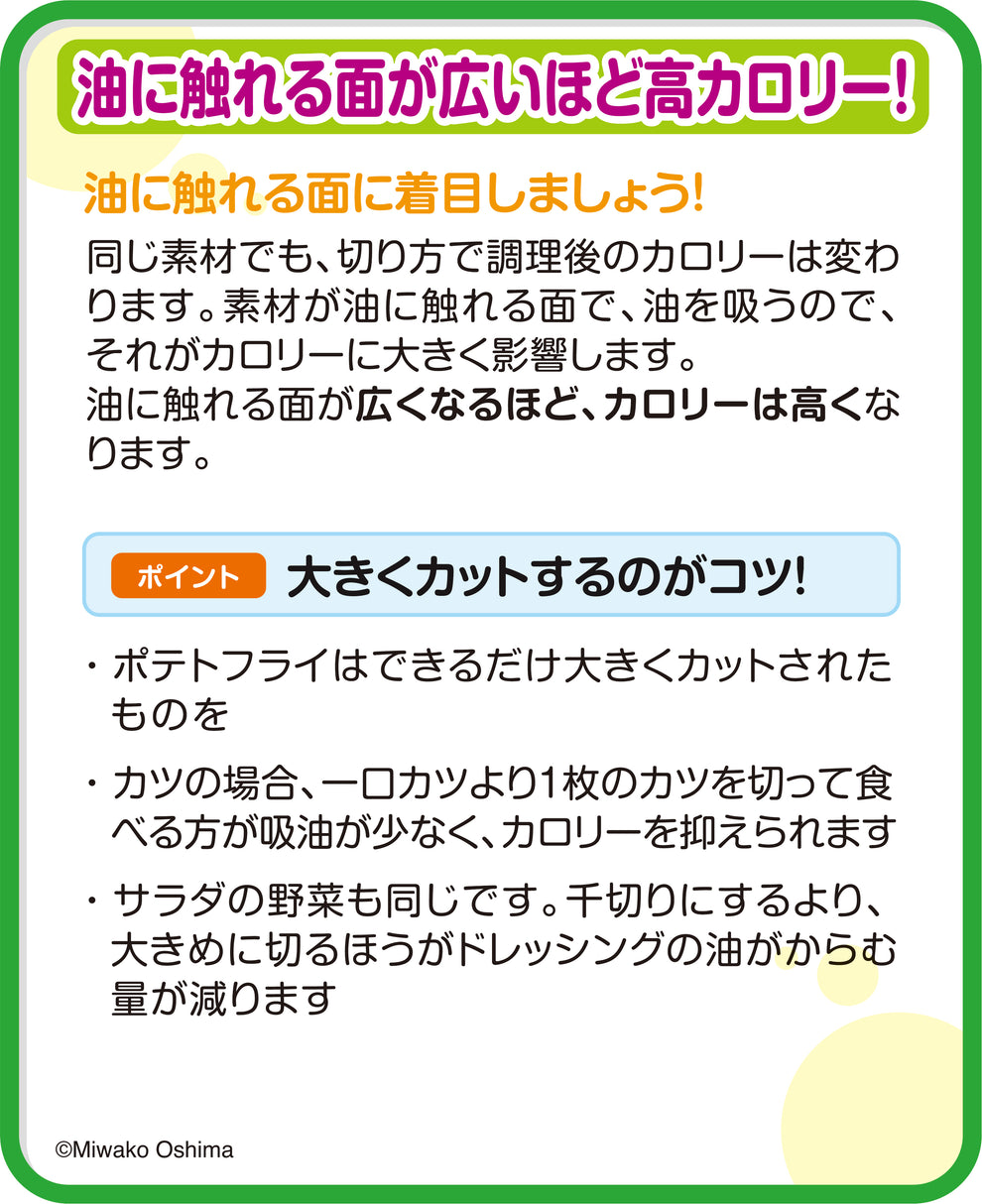 油に触れる面が広いほど高カロリー!

油に触れる面に着目しましょう!

同じ素材でも、切り方で調理後のカロリーは変わります。素材が油に触れる面で、油を吸うので、それがカロリーに大きく影響します。
油に触れる面が広くなるほど、カロリーは高くなります。

ポイント 大きくカットするのがコツ!

・ポテトフライはできるだけ大きくカットされたものを

・カツの場合、一口カツより1枚のカツを切って食べる方が吸油が少なく、カロリーを抑えられます

・サラダの野菜も同じです。千切りにするより、大きめに切るほうがドレッシングの油がからむ量が減ります

©Miwako Oshima